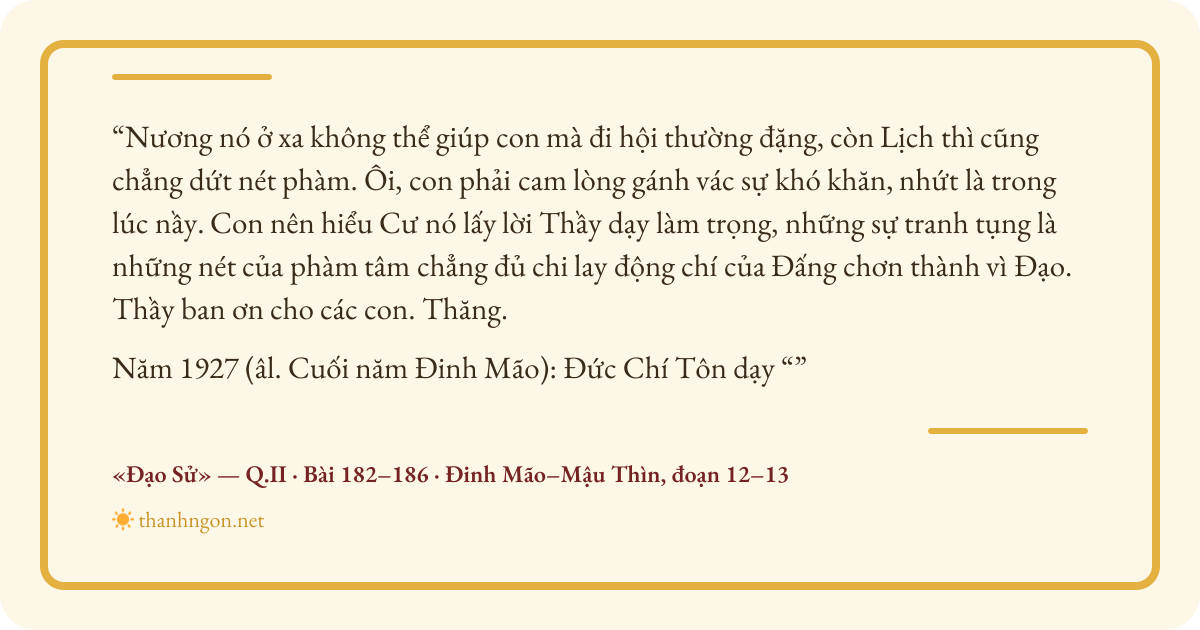 "Nương nó ở xa không thể giúp con mà đi hội thường đặng, còn Lịch thì cũng chẳng dứt nét phàm. Ôi, con phải cam lòng gánh vác sự khó khăn, nhứt là trong lúc nầy. Con nên hiểu Cư nó lấy lời Thầy dạy làm trọng, những sự tranh tụng là những nét của phàm tâm chẳng đủ chi lay động chí của Đấng chơn thành vì Đạo. Thầy ban ơn cho các con. Thăng.

Năm 1927 (âl. Cuối năm Đinh Mão): Đức Chí Tôn dạy ""

«Đạo Sử» — Q.II · Bài 182–186 · Đinh Mão–Mậu Thìn, đoạn 12–13

thanhngon.net